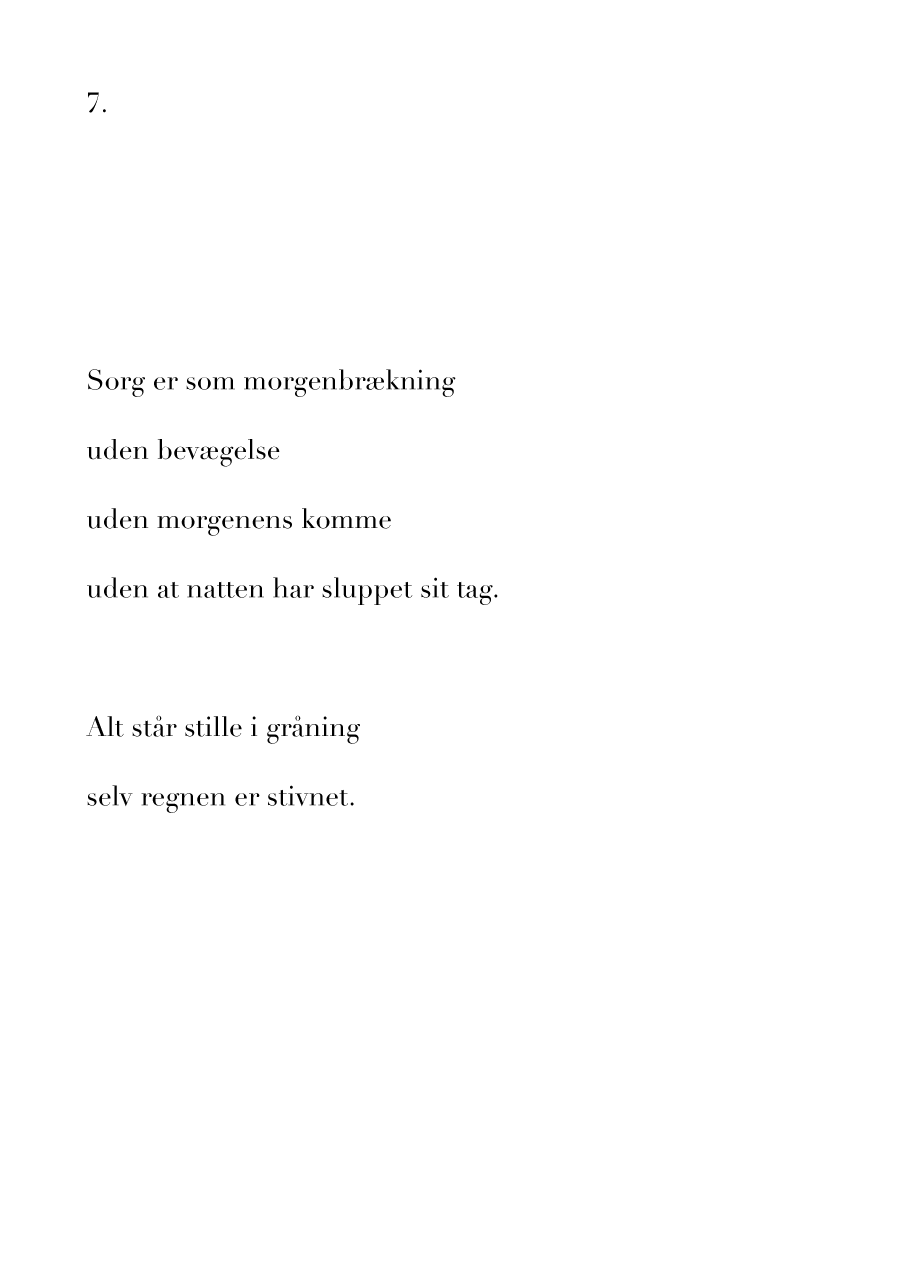 7.

Sorg er som morgenbrækning
uden bevægelse
uden morgenens komme
uden at natten har sluppet sit tag.

Alt står stille i gråning
selv regnen er stivnet.